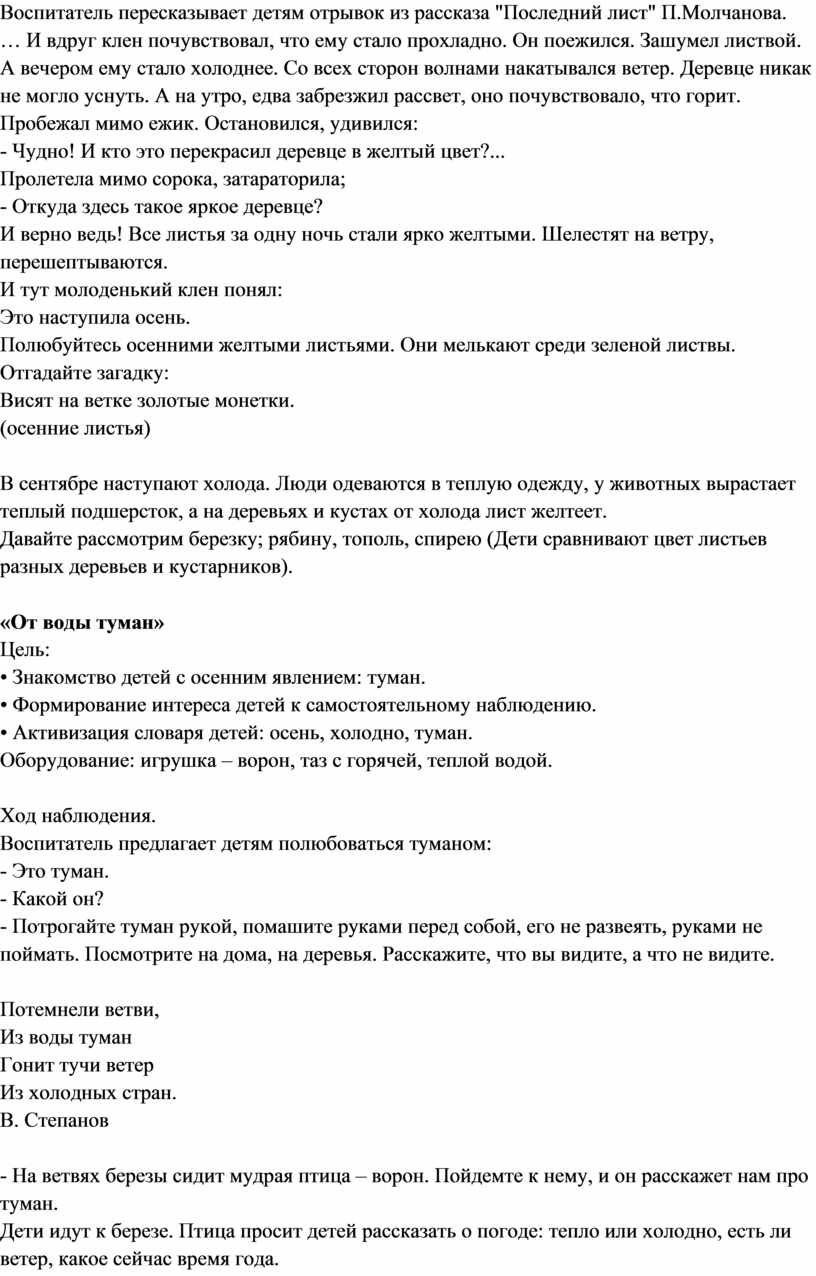 Воспитатель пересказывает детям отрывок из рассказа "Последний лист" П.Молчанова.
… И вдруг клен почувствовал, что ему стало прохладно. Он поежился. Зашумел листвой. А вечером ему стало холоднее. Со всех сторон волнами накатывался ветер. Деревце никак не могло уснуть. А на утро, едва забрезжил рассвет, оно почувствовало, что горит.
Пробежал мимо ежик. Остановился, удивился:
- Чудно! И кто это перекрасил деревце в желтый цвет?...
Пролетела мимо сорока, затараторила;
- Откуда здесь такое яркое деревце?
И верно ведь! Все листья за одну ночь стали ярко желтыми. Шелестят на ветру, перешептываются.
И тут молоденький клен понял:
Это наступила осень.
Полюбуйтесь осенними желтыми листьями. Они мелькают среди зеленой листвы.
Отгадайте загадку:
Висят на ветке золотые монетки.
(осенние листья)

В сентябре наступают холода. Люди одеваются в теплую одежду, у животных вырастает теплый подшерсток, а на деревьях и кустах от холода лист желтеет.
Давайте рассмотрим березку; рябину, тополь, спирею (Дети сравнивают цвет листьев разных деревьев и кустарников).

«От воды туман»
Цель:
• Знакомство детей с осенним явлением: туман.
• Формирование интереса детей к самостоятельному наблюдению.
• Активизация словаря детей: осень, холодно, туман.
Оборудование: игрушка – ворон, таз с горячей, теплой водой.

Ход наблюдения.
Воспитатель предлагает детям полюбоваться туманом:
- Это туман.
- Какой он?
- Потрогайте туман рукой, помашите руками перед собой, его не развеять, руками не поймать. Посмотрите на дома, на деревья. Расскажите, что вы видите, а что не видите.

Потемнели ветви,
Из воды туман
Гонит тучи ветер
Из холодных стран.
В. Степанов

- На ветвях березы сидит мудрая птица – ворон. Пойдемте к нему, и он расскажет нам про туман.
Дети идут к березе. Птица просит детей рассказать о погоде: тепло или холодно, есть ли ветер, какое сейчас время года.